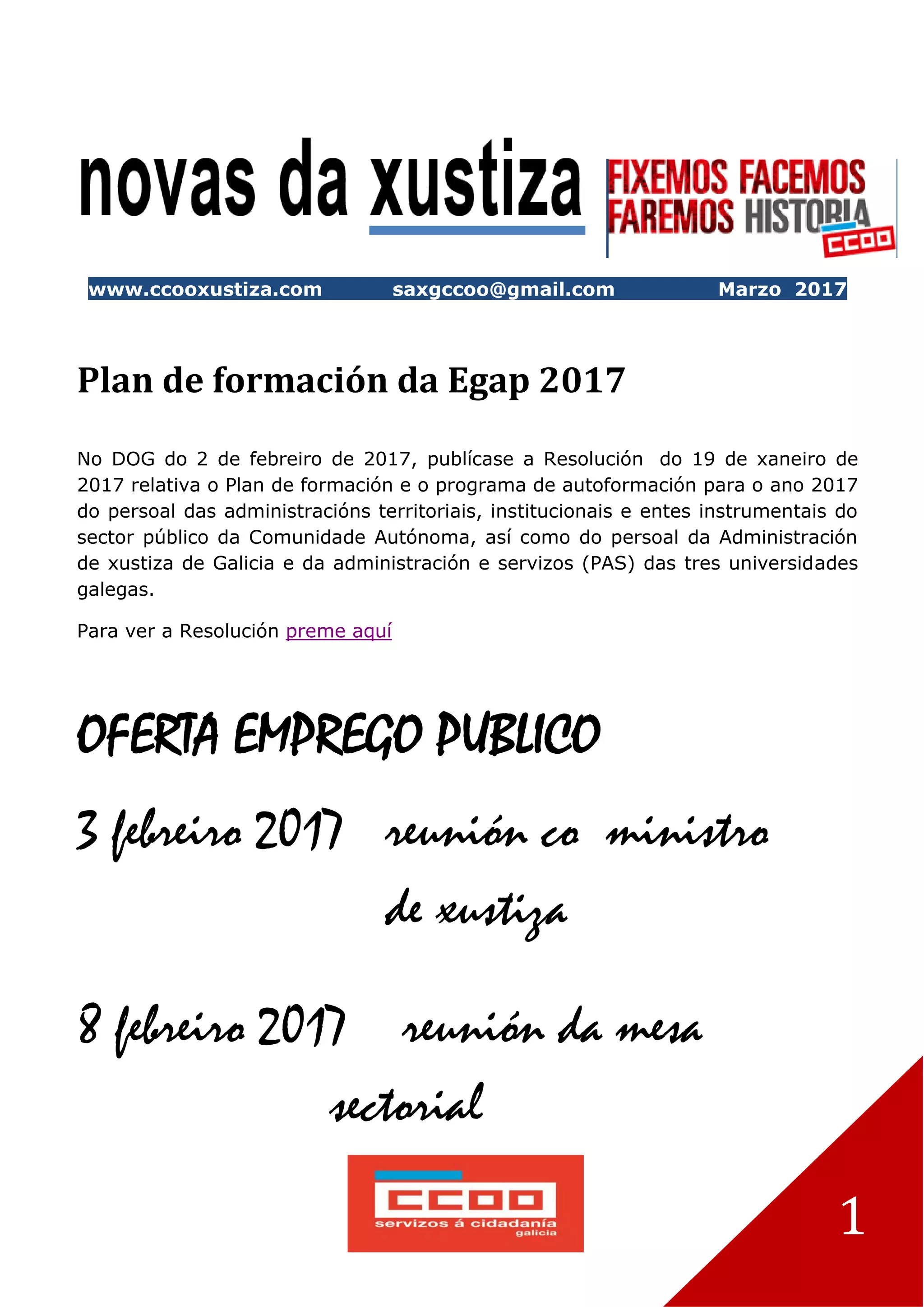 novas da xustiza

FIXEMOS FACEMOS FAREMOS HISTORIA

CCOO

www.ccooxustiza.com saxgccoo@gmail.com Marzo 2017

Plan de formación da Egap 2017

No DOG do 2 de febreiro de 2017, publícase a Resolución do 19 de xaneiro de 2017 relativa o Plan de formación e o programa de autoformación para o ano 2017 do persoal das administracións territoriais, institucionais e entes instrumentais do sector público da Comunidade Autónoma, así como do persoal da Administración de xustiza de Galicia e da administración e servizos (PAS) das tres universidades galegas.

Para ver a Resolución preme aquí

OFERTA EMPREGO PUBLICO

3 febreiro 2017 reunión co ministro de xustiza

8 febreiro 2017 reunión da mesa sectorial

CCOO
servizos á cidadanía
galicia

1